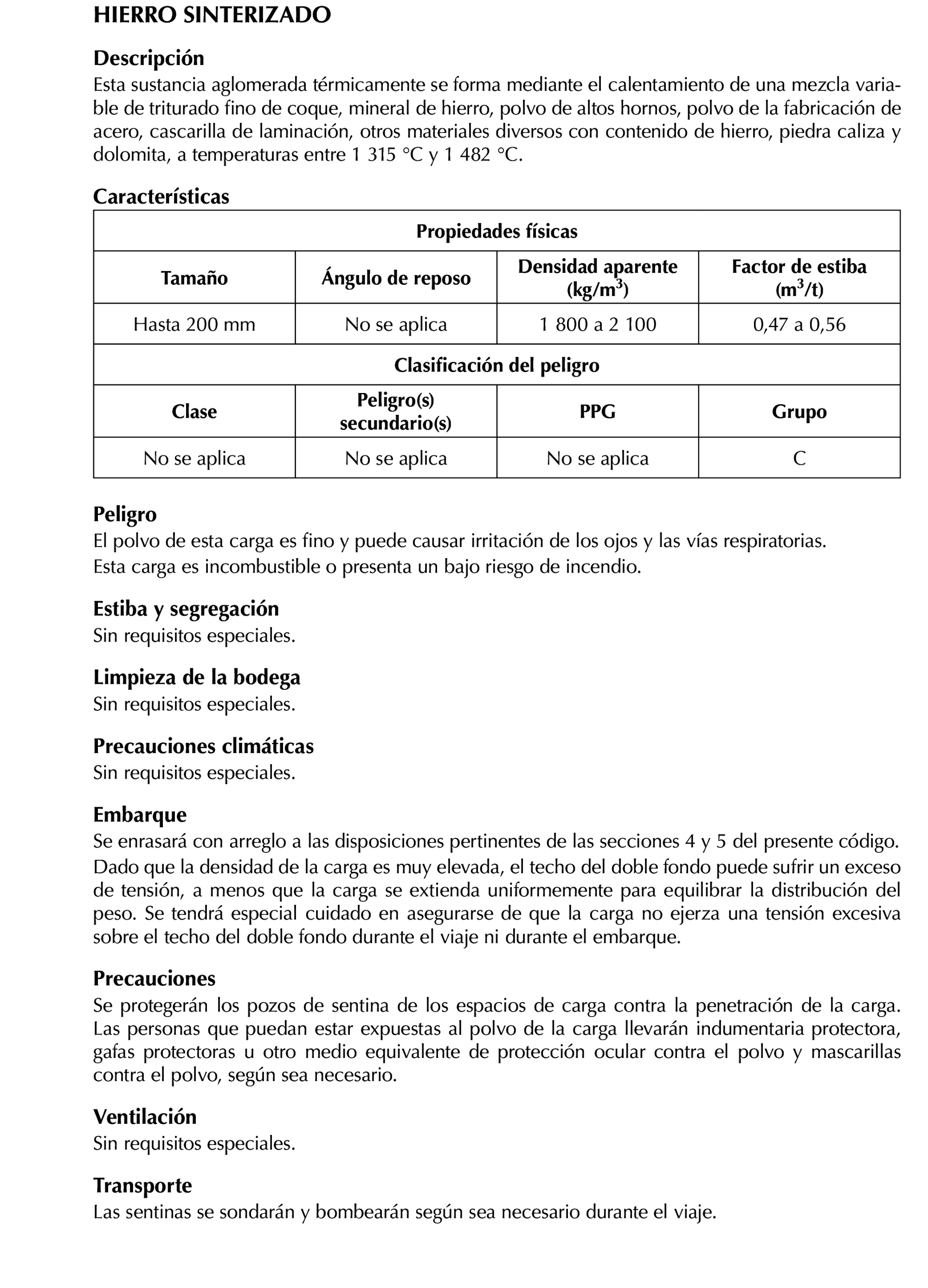 HIERRO SINTERIZADO

Descripción
Esta sustancia aglomerada térmicamente se forma mediante el calentamiento de una mezcla variable de triturado fino de coque, mineral de hierro, polvo de altos hornos, polvo de la fabricación de acero, cascarilla de laminación, otros materiales diversos con contenido de hierro, piedra caliza y dolomita, a temperaturas entre 1 315 °C y 1 482 °C.

Características

| Propiedades físicas | | | |
|---|---|---|---|
| Tamaño | Ángulo de reposo | Densidad aparente (kg/m$^3$) | Factor de estiba (m$^3$/t) |
| Hasta 200 mm | No se aplica | 1 800 a 2 100 | 0,47 a 0,56 |
| Clasificación del peligro | | | |
| Clase | Peligro(s) secundario(s) | PPG | Grupo |
| No se aplica | No se aplica | No se aplica | C |

Peligro
El polvo de esta carga es fino y puede causar irritación de los ojos y las vías respiratorias.
Esta carga es incombustible o presenta un bajo riesgo de incendio.

Estiba y segregación
Sin requisitos especiales.

Limpieza de la bodega
Sin requisitos especiales.

Precauciones climáticas
Sin requisitos especiales.

Embarque
Se enrasará con arreglo a las disposiciones pertinentes de las secciones 4 y 5 del presente código.
Dado que la densidad de la carga es muy elevada, el techo del doble fondo puede sufrir un exceso de tensión, a menos que la carga se extienda uniformemente para equilibrar la distribución del peso. Se tendrá especial cuidado en asegurarse de que la carga no ejerza una tensión excesiva sobre el techo del doble fondo durante el viaje ni durante el embarque.

Precauciones
Se protegerán los pozos de sentina de los espacios de carga contra la penetración de la carga.
Las personas que puedan estar expuestas al polvo de la carga llevarán indumentaria protectora, gafas protectoras u otro medio equivalente de protección ocular contra el polvo y mascarillas contra el polvo, según sea necesario.

Ventilación
Sin requisitos especiales.

Transporte
Las sentinas se sondarán y bombearán según sea necesario durante el viaje.